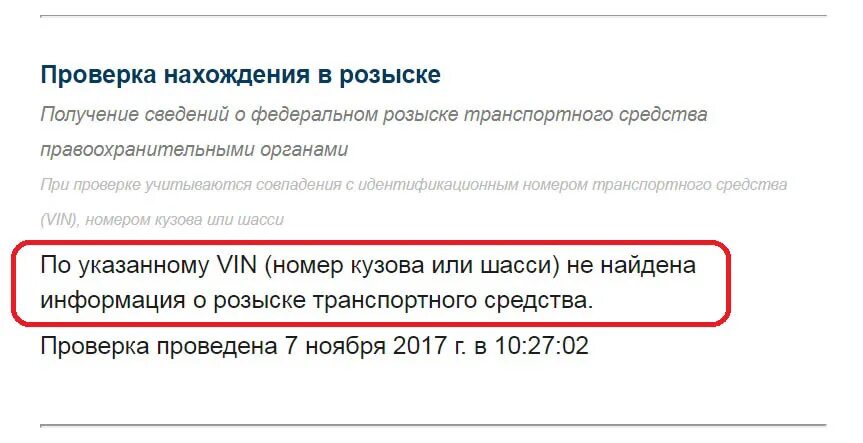 Проверка нахождения в розыске

Получение сведений о федеральном розыске транспортного средства правоохранительными органами

При проверке учитываются совпадения с идентификационным номером транспортного средства (VIN), номером кузова или шасси

По указанному VIN (номер кузова или шасси) не найдена информация о розыске транспортного средства.

Проверка проведена 7 ноября 2017 г. в 10:27:02